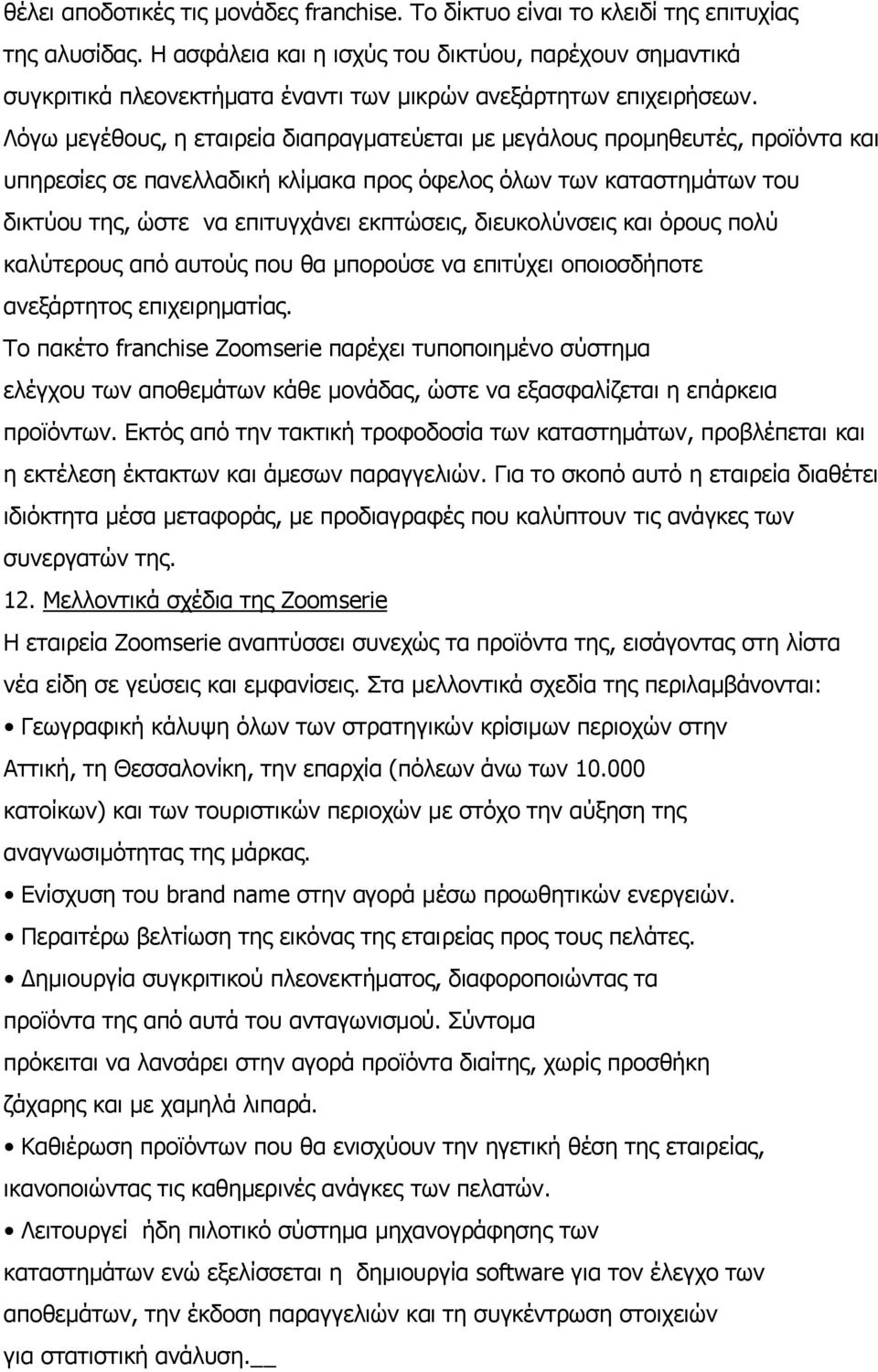 θέλει αποδοτικές τις μονάδες franchise. Το δίκτυο είναι το κλειδί της επιτυχίας της αλυσίδας. Η ασφάλεια και η ισχύς του δικτύου, παρέχουν σημαντικά συγκριτικά πλεονεκτήματα έναντι των μικρών ανεξάρτητων επιχειρήσεων. Λόγω μεγέθους, η εταιρεία διαπραγματεύεται με μεγάλους προμηθευτές, προϊόντα και υπηρεσίες σε πανελλαδική κλίμακα προς όφελος όλων των καταστημάτων του δικτύου της, ώστε να επιτυγχάνει εκπτώσεις, διευκολύνσεις και όρους πολύ καλύτερους από αυτούς που θα μπορούσε να επιτύχει οποιοσδήποτε ανεξάρτητος επιχειρηματίας.
Το πακέτο franchise Zoomserie παρέχει τυποποιημένο σύστημα ελέγχου των αποθεμάτων κάθε μονάδας, ώστε να εξασφαλίζεται η επάρκεια προϊόντων. Εκτός από την τακτική τροφοδοσία των καταστημάτων, προβλέπεται και η εκτέλεση έκτακτων και άμεσων παραγγελιών. Για το σκοπό αυτό η εταιρεία διαθέτει ιδιόκτητα μέσα μεταφοράς, με προδιαγραφές που καλύπτουν τις ανάγκες των συνεργατών της.
12. Μελλοντικά σχέδια της Zoomserie
Η εταιρεία Zoomserie αναπτύσσει συνεχώς τα προϊόντα της, εισάγοντας στη λίστα νέα είδη σε γεύσεις και εμφανίσεις. Στα μελλοντικά σχεδία της περιλαμβάνονται:
• Γεωγραφική κάλυψη όλων των στρατηγικών κρίσιμων περιοχών στην Αττική, τη Θεσσαλονίκη, την επαρχία (πόλεων άνω των 10.000 κατοίκων) και των τουριστικών περιοχών με στόχο την αύξηση της αναγνωσιμότητας της μάρκας.
• Ενίσχυση του brand name στην αγορά μέσω προωθητικών ενεργειών.
• Περαιτέρω βελτίωση της εικόνας της εταιρείας προς τους πελάτες.
• Δημιουργία συγκριτικού πλεονεκτήματος, διαφοροποιώντας τα προϊόντα της από αυτά του ανταγωνισμού. Σύντομα πρόκειται να λανσάρει στην αγορά προϊόντα διαίτης, χωρίς προσθήκη ζάχαρης και με χαμηλά λιπαρά.
• Καθιέρωση προϊόντων που θα ενισχύουν την ηγετική θέση της εταιρείας, ικανοποιώντας τις καθημερινές ανάγκες των πελατών.
• Λειτουργεί ήδη πιλοτικό σύστημα μηχανογράφησης των καταστημάτων ενώ εξελίσσεται η δημιουργία software για τον έλεγχο των αποθεμάτων, την έκδοση παραγγελιών και τη συγκέντρωση στοιχείων για στατιστική ανάλυση.__